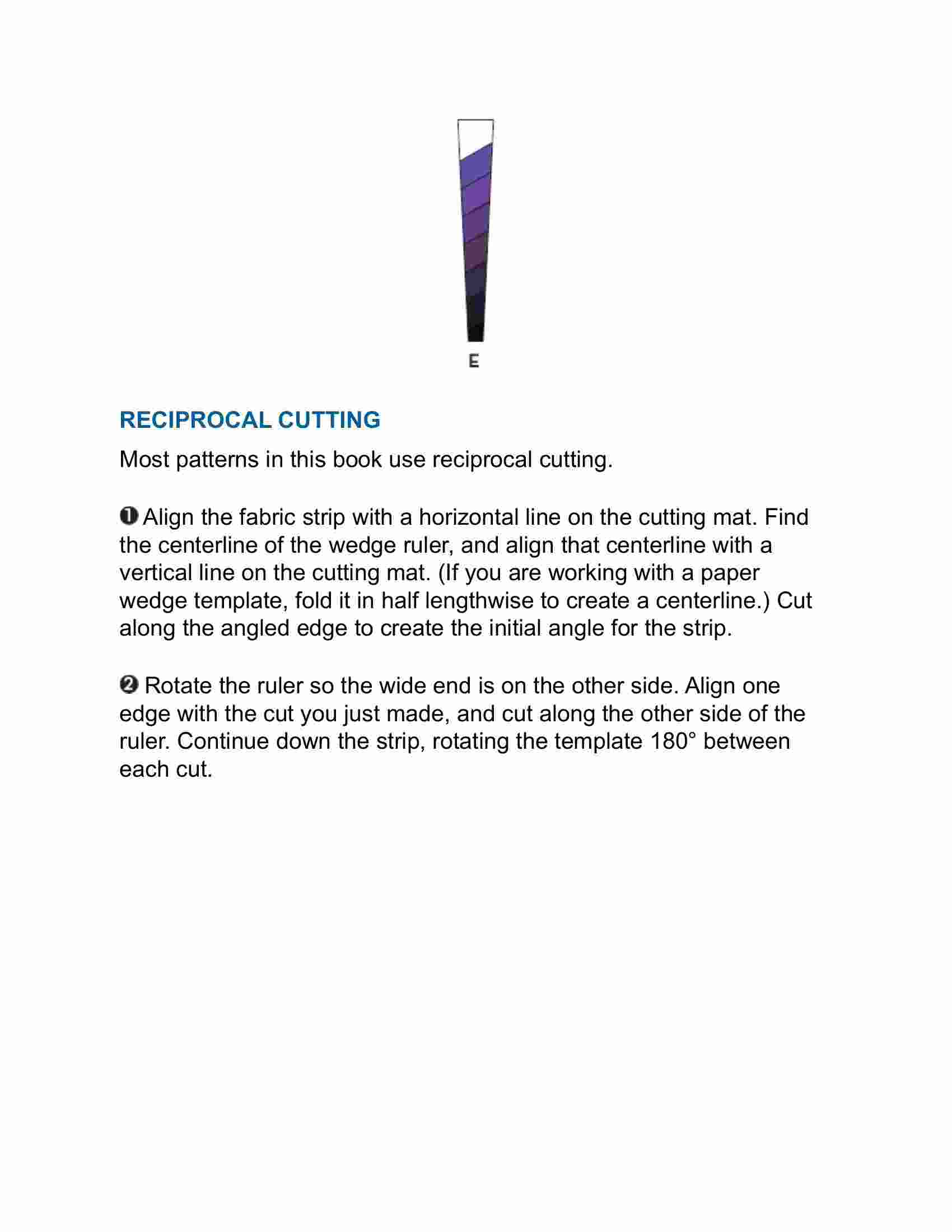 E

RECIPROCAL CUTTING

Most patterns in this book use reciprocal cutting.

❶ Align the fabric strip with a horizontal line on the cutting mat. Find the centerline of the wedge ruler, and align that centerline with a vertical line on the cutting mat. (If you are working with a paper wedge template, fold it in half lengthwise to create a centerline.) Cut along the angled edge to create the initial angle for the strip.

❷ Rotate the ruler so the wide end is on the other side. Align one edge with the cut you just made, and cut along the other side of the ruler. Continue down the strip, rotating the template 180° between each cut.